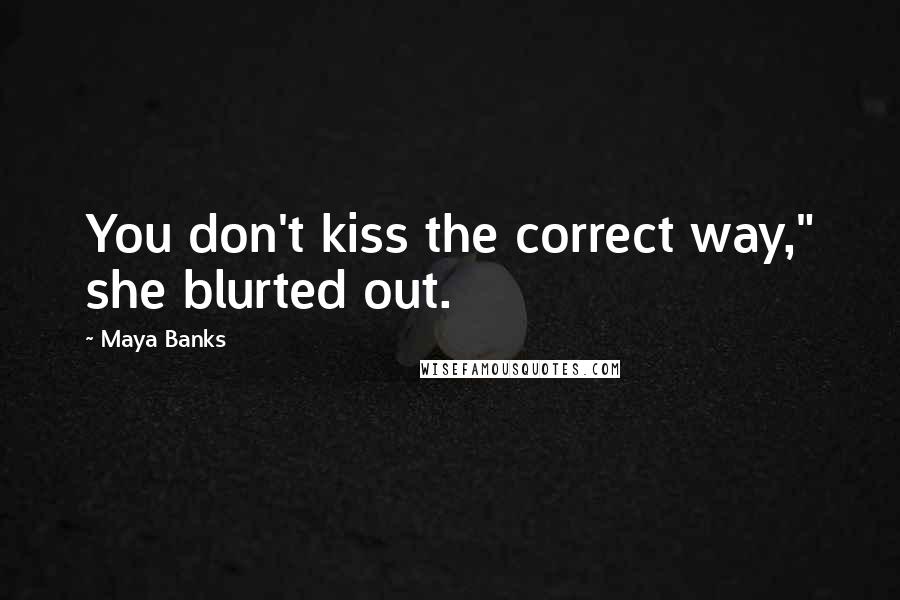 You don't kiss the correct way," she blurted out.

~ Maya Banks

WISEFAMOUSQUOTES.COM